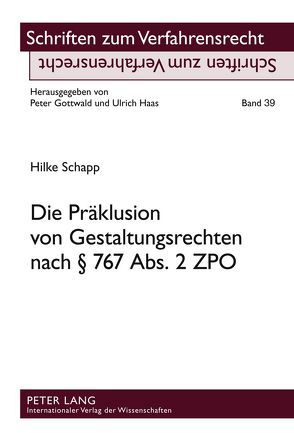 Schriften zum Verfahrensrecht
Schriften zum Verfahrensrecht

Herausgegeben von
Peter Gottwald und Ulrich Haas

Band 39

Hilke Schapp

Die Präklusion von Gestaltungsrechten nach § 767 Abs. 2 ZPO

PETER LANG
Internationaler Verlag der Wissenschaften